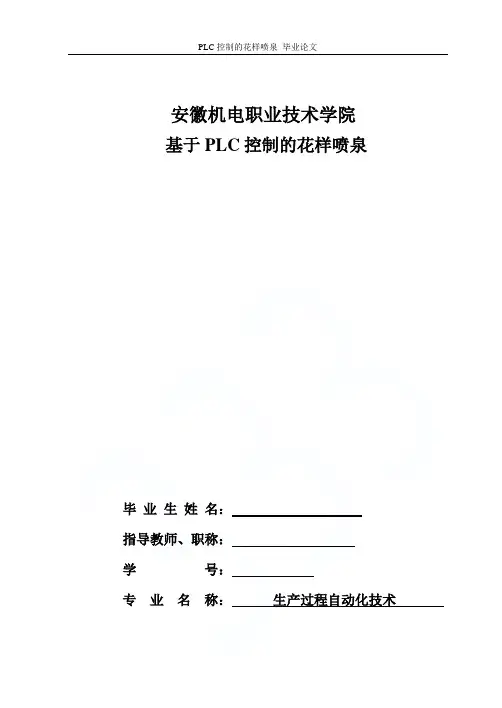 PLC 控制的花样喷泉 毕业论文

安徽机电职业技术学院
基于 PLC 控制的花样喷泉

毕 业 生 姓 名：

指导教师、职称：

学 号：

专 业 名 称： 生产过程自动化技术